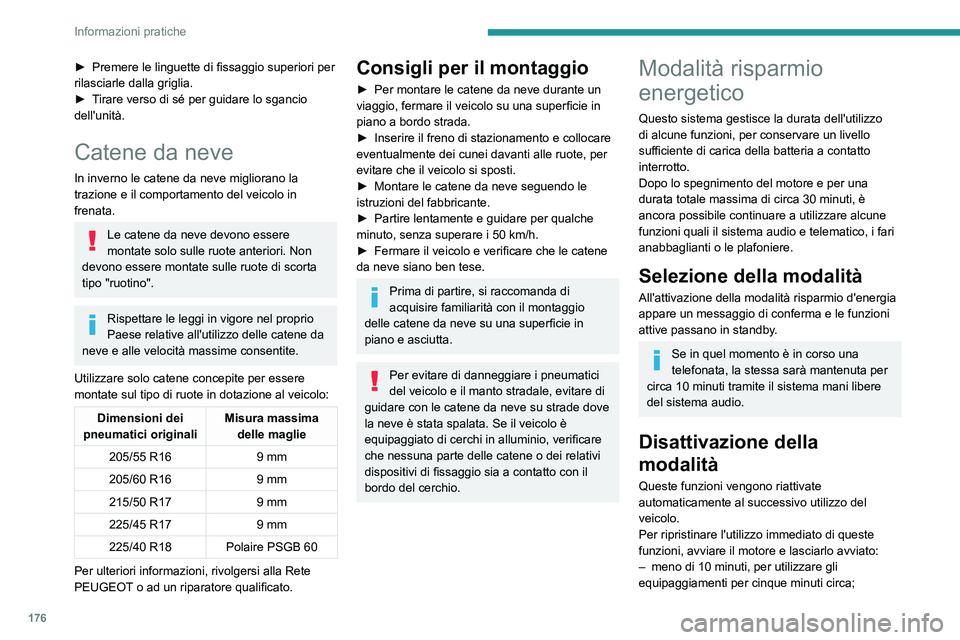 Informazioni pratiche

► Premere le linguette di fissaggio superiori per rilasciarle dalla griglia.
► Tirare verso di sé per guidare lo sgancio dell'unità.

Catene da neve

In inverno le catene da neve migliorano la trazione e il comportamento del veicolo in frenata.

Le catene da neve devono essere montate solo sulle ruote anteriori. Non devono essere montate sulle ruote di scorta tipo "ruotino".

Rispettare le leggi in vigore nel proprio Paese relative all'utilizzo delle catene da neve e alle velocità massime consentite.

Utilizzare solo catene concepite per essere montate sul tipo di ruote in dotazione al veicolo:

| Dimensioni dei pneumatici originali | Misura massima delle maglie |
|---|---|
| 205/55 R16 | 9 mm |
| 205/60 R16 | 9 mm |
| 215/50 R17 | 9 mm |
| 225/45 R17 | 9 mm |
| 225/40 R18 | Polaire PSGB 60 |

Per ulteriori informazioni, rivolgersi alla Rete PEUGEOT o ad un riparatore qualificato.

Consigli per il montaggio

► Per montare le catene da neve durante un viaggio, fermare il veicolo su una superficie in piano a bordo strada.
► Inserire il freno di stazionamento e collocare eventualmente dei cunei davanti alle ruote, per evitare che il veicolo si sposti.
► Montare le catene da neve seguendo le istruzioni del fabbricante.
► Partire lentamente e guidare per qualche minuto, senza superare i 50 km/h.
► Fermare il veicolo e verificare che le catene da neve siano ben tese.

Prima di partire, si raccomanda di acquisire familiarità con il montaggio delle catene da neve su una superficie in piano e asciutta.

Per evitare di danneggiare i pneumatici del veicolo e il manto stradale, evitare di guidare con le catene da neve su strade dove la neve è stata spalata. Se il veicolo è equipaggiato di cerchi in alluminio, verificare che nessuna parte delle catene o dei relativi dispositivi di fissaggio sia a contatto con il bordo del cerchio.

Modalità risparmio energetico

Questo sistema gestisce la durata dell'utilizzo di alcune funzioni, per conservare un livello sufficiente di carica della batteria a contatto interrotto.
Dopo lo spegnimento del motore e per una durata totale massima di circa 30 minuti, è ancora possibile continuare a utilizzare alcune funzioni quali il sistema audio e telematico, i fari anabbaglianti o le plafoniere.

Selezione della modalità

All'attivazione della modalità risparmio d'energia appare un messaggio di conferma e le funzioni attive passano in standby.

Se in quel momento è in corso una telefonata, la stessa sarà mantenuta per circa 10 minuti tramite il sistema mani libere del sistema audio.

Disattivazione della modalità

Queste funzioni vengono riattivate automaticamente al successivo utilizzo del veicolo.
Per ripristinare l'utilizzo immediato di queste funzioni, avviare il motore e lasciarlo avviato:
– meno di 10 minuti, per utilizzare gli equipaggiamenti per cinque minuti circa;

176

carmanualsonline.info